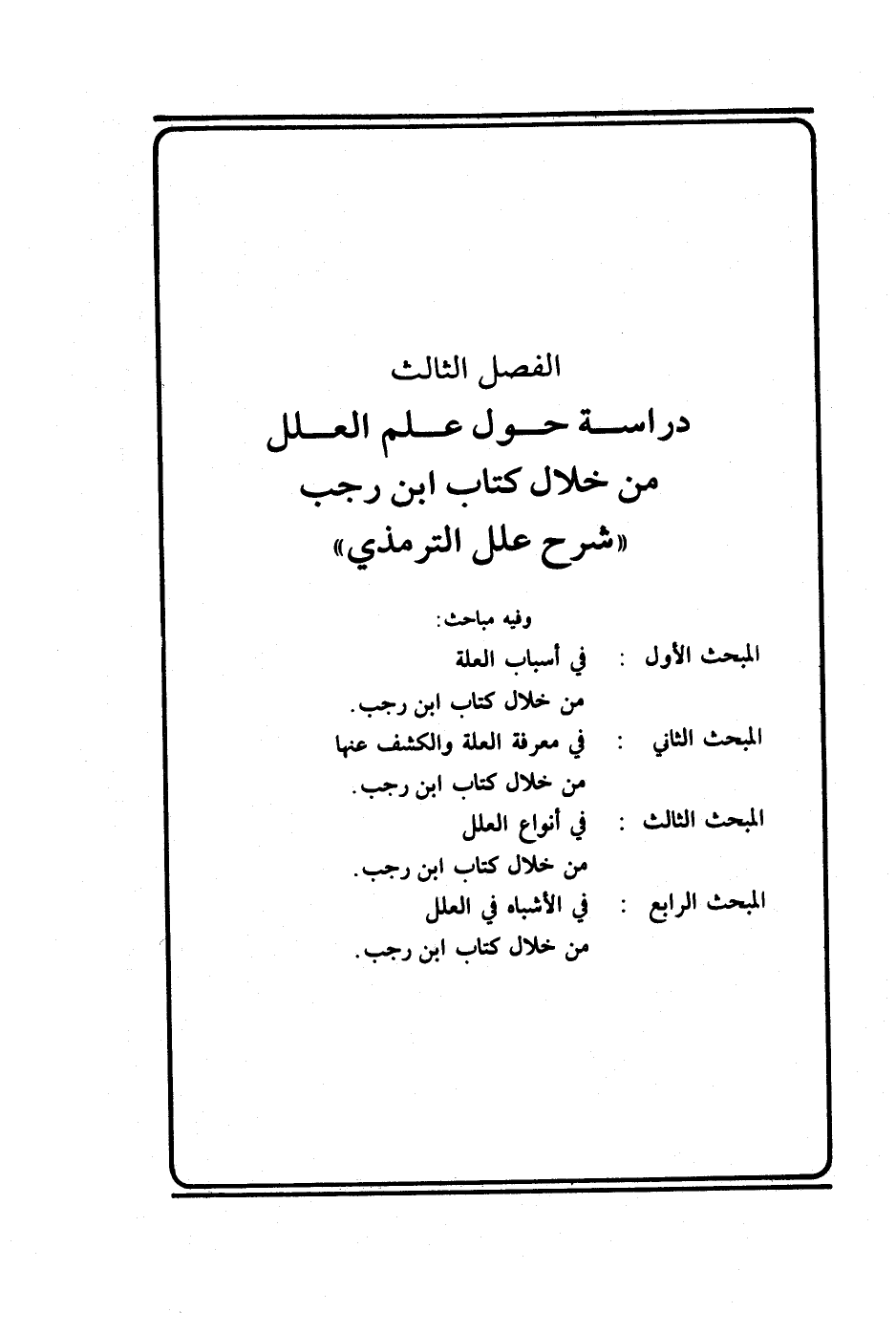 الفصل الثالث

دراسة حول علم العلل

من خلال كتاب ابن رجب

«شرح علل الترمذي»

وفيه مباحث:

المبحث الأول : في أسباب العلة من خلال كتاب ابن رجب.

المبحث الثاني : في معرفة العلة والكشف عنها من خلال كتاب ابن رجب.

المبحث الثالث : في أنواع العلل من خلال كتاب ابن رجب.

المبحث الرابع : في الأشباه في العلل من خلال كتاب ابن رجب.